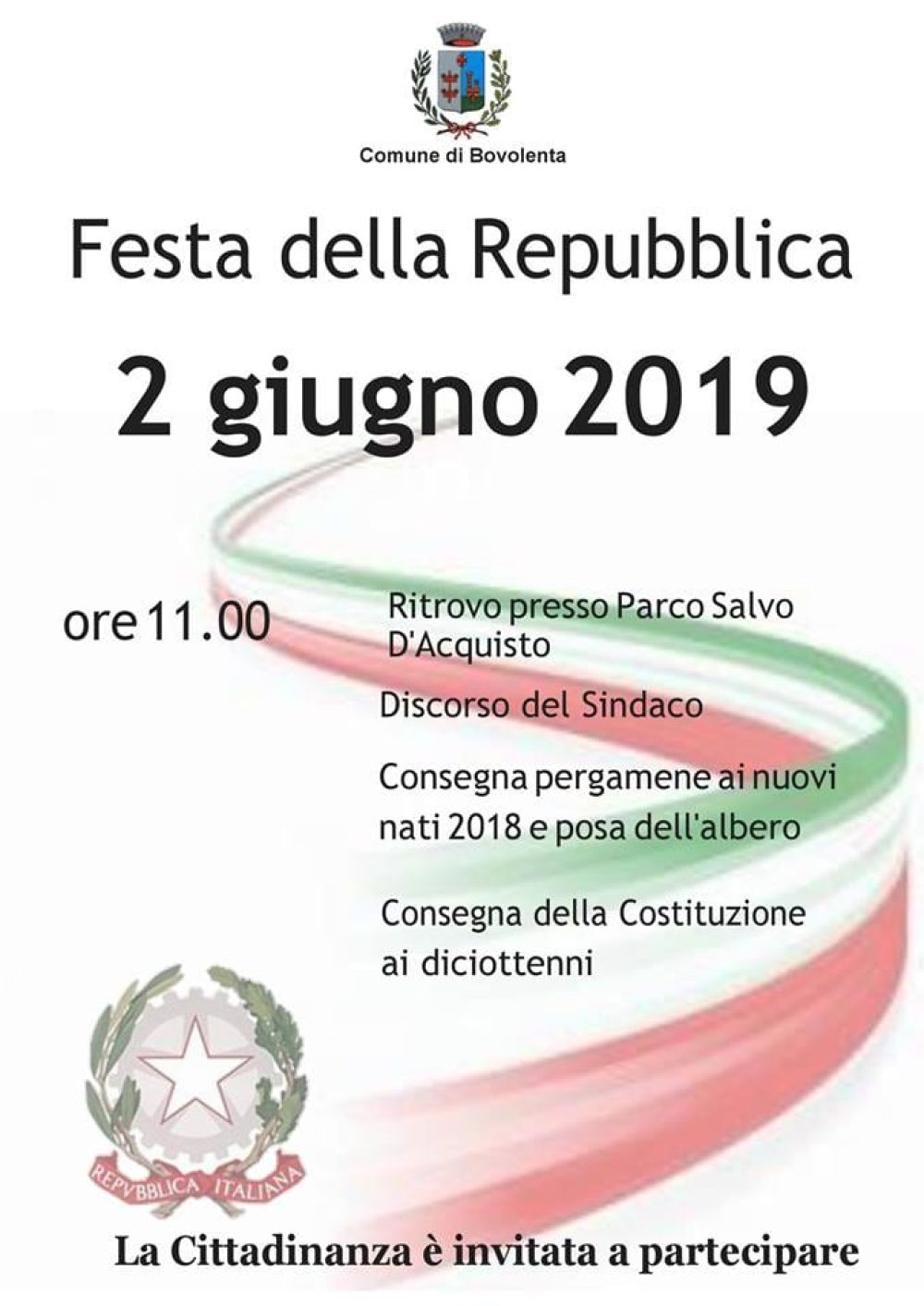 Comune di Bovolenta

Festa della Repubblica

2 giugno 2019

ore 11.00

Ritrovo presso Parco Salvo D'Acquisto

Discorso del Sindaco

Consegna pergamene ai nuovi nati 2018 e posa dell'albero

Consegna della Costituzione ai diciottenni

REPVBBLICA ITALIANA

La Cittadinanza è invitata a partecipare